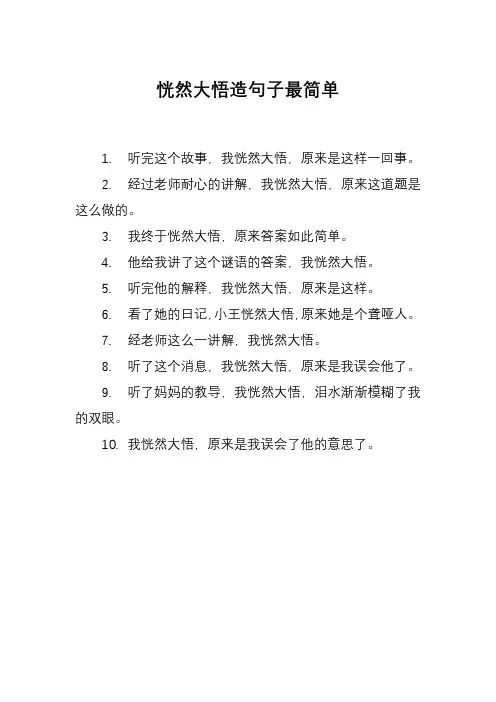 恍然大悟造句子最简单

1. 听完这个故事，我恍然大悟，原来是这样一回事。

2. 经过老师耐心的讲解，我恍然大悟，原来这道题是这么做的。

3. 我终于恍然大悟，原来答案如此简单。

4. 他给我讲了这个谜语的答案，我恍然大悟。

5. 听完他的解释，我恍然大悟，原来是这样。

6. 看了她的日记，小王恍然大悟，原来她是个聋哑人。

7. 经老师这么一讲解，我恍然大悟。

8. 听了这个消息，我恍然大悟，原来是我误会他了。

9. 听了妈妈的教导，我恍然大悟，泪水渐渐模糊了我的双眼。

10. 我恍然大悟，原来是我误会了他的意思了。